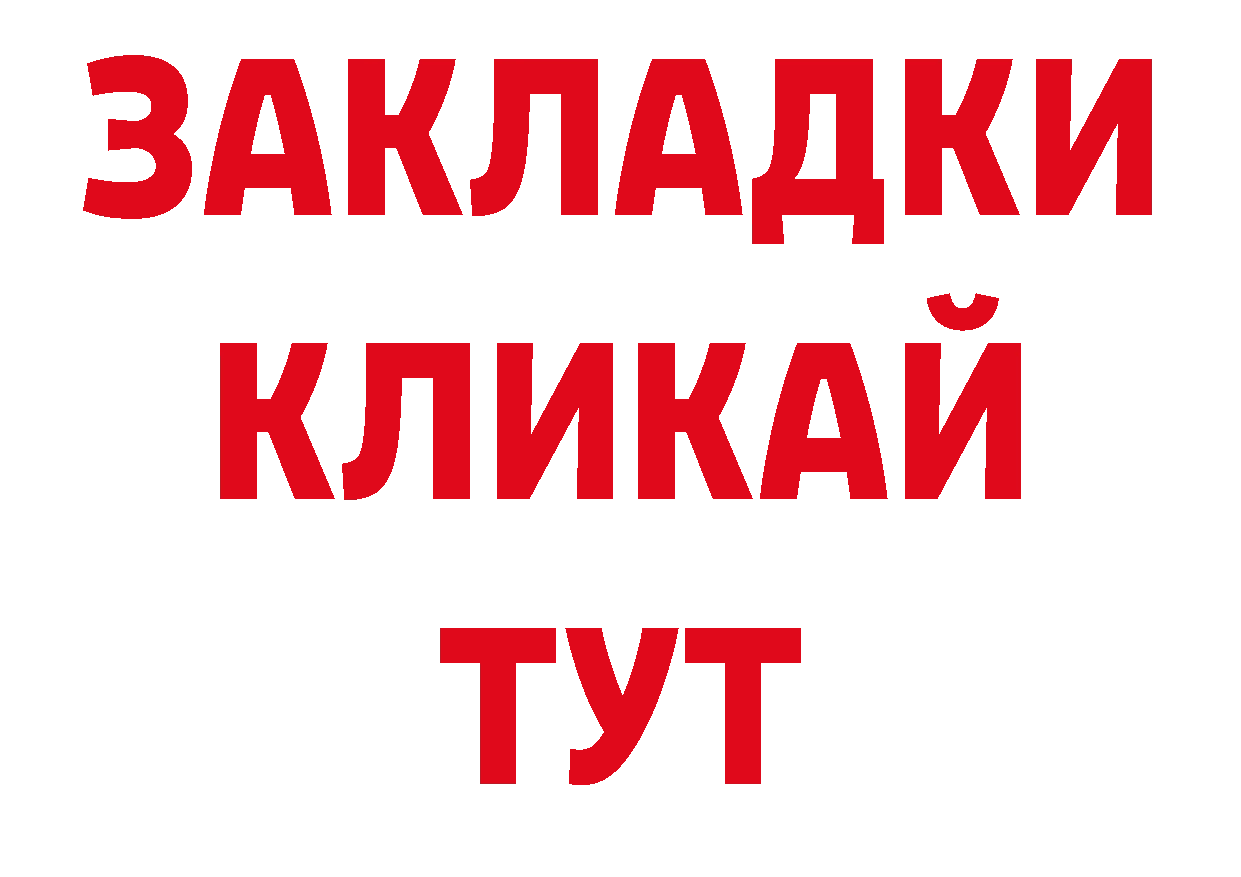 ЗАКЛАДКИ
КЛИКАЙ
ТУТ